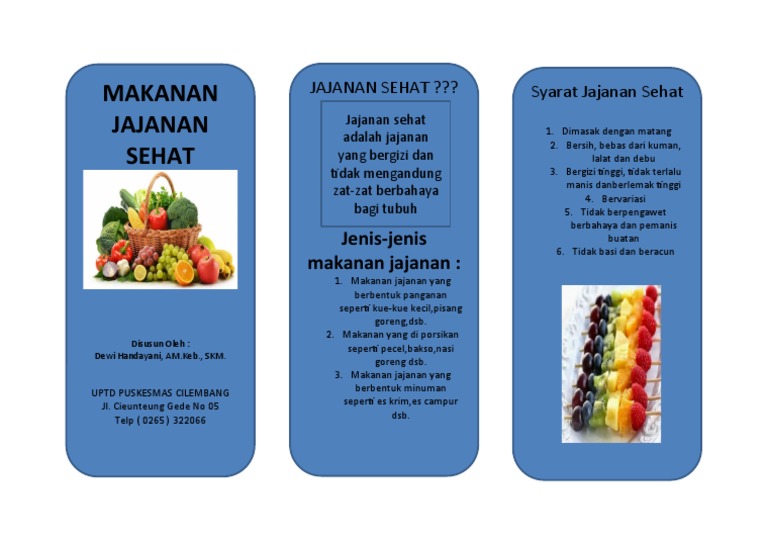 MAKANAN JAJANAN SEHAT

Disusun Oleh :
Dewi Handayani, AM.Keb., SKM.

UPTD PUSKESMAS CILEMBANG
Jl. Cieunteung Gede No 05
Telp ( 0265 ) 322066

JAJANAN SEHAT ???

Jajanan sehat adalah jajanan yang bergizi dan tidak mengandung zat-zat berbahaya bagi tubuh

Jenis-jenis makanan jajanan :

1. Makanan jajanan yang berbentuk panganan seperti kue-kue kecil,pisang goreng,dsb.
2. Makanan yang di porsikan seperti pecel,bakso,nasi goreng dsb.
3. Makanan jajanan yang berbentuk minuman seperti es krim,es campur dsb.

Syarat Jajanan Sehat

1. Dimasak dengan matang
2. Bersih, bebas dari kuman, lalat dan debu
3. Bergizi tinggi, tidak terlalu manis danberlemak tinggi
4. Bervariasi
5. Tidak berpengawet berbahaya dan pemanis buatan
6. Tidak basi dan beracun